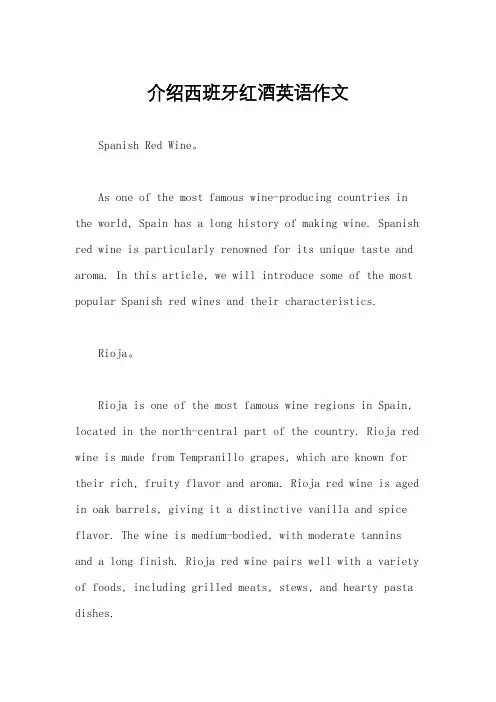 介绍西班牙红酒英语作文

Spanish Red Wine。

As one of the most famous wine-producing countries in the world, Spain has a long history of making wine. Spanish red wine is particularly renowned for its unique taste and aroma. In this article, we will introduce some of the most popular Spanish red wines and their characteristics.

Rioja。

Rioja is one of the most famous wine regions in Spain, located in the north-central part of the country. Rioja red wine is made from Tempranillo grapes, which are known for their rich, fruity flavor and aroma. Rioja red wine is aged in oak barrels, giving it a distinctive vanilla and spice flavor. The wine is medium-bodied, with moderate tannins and a long finish. Rioja red wine pairs well with a variety of foods, including grilled meats, stews, and hearty pasta dishes.